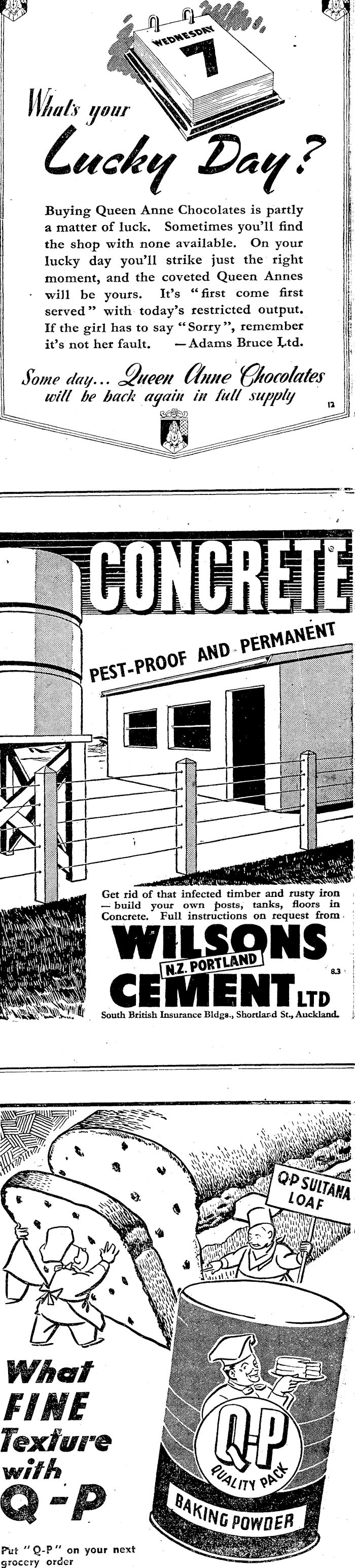 WEDNESDAY
7

What's your
Lucky Day?

Buying Queen Anne Chocolates is partly a matter of luck. Sometimes you'll find the shop with none available. On your lucky day you'll strike just the right moment, and the coveted Queen Annes will be yours. It's "first come first served" with today's restricted output. If the girl has to say "Sorry", remember it's not her fault. —Adams Bruce Ltd.

Some day... Queen Anne Chocolates will be back again in full supply

12

CONCRETE

PEST-PROOF AND PERMANENT

Get rid of that infected timber and rusty iron — build your own posts, tanks, floors in Concrete. Full instructions on request from

WILSONS
N.Z. PORTLAND
CEMENT LTD

8.3

South British Insurance Bldgs., Shortland St., Auckland.

Q-P SULTANA LOAF

What FINE Texture with Q-P

Q-P
QUALITY PACK
BAKING POWDER

Put "Q-P" on your next grocery order